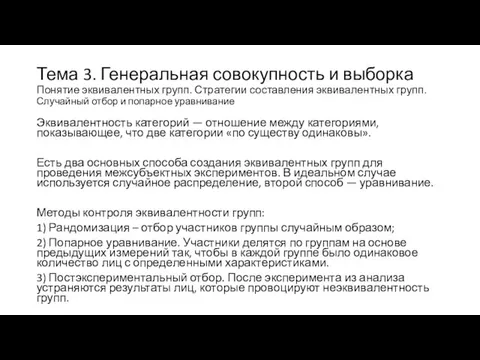 Тема 3. Генеральная совокупность и выборка
Понятие эквивалентных групп. Стратегии составления эквивалентных групп. Случайный отбор и попарное уравнивание

Эквивалентность категорий — отношение между категориями, показывающее, что две категории «по существу одинаковы».

Есть два основных способа создания эквивалентных групп для проведения межсубъектных экспериментов. В идеальном случае используется случайное распределение, второй способ — уравнивание.

Методы контроля эквивалентности групп:
1) Рандомизация – отбор участников группы случайным образом;
2) Попарное уравнивание. Участники делятся по группам на основе предыдущих измерений так, чтобы в каждой группе было одинаковое количество лиц с определенными характеристиками.
3) Постэкспериментальный отбор. После эксперимента из анализа устраняются результаты лиц, которые провоцируют неэквивалентность групп.